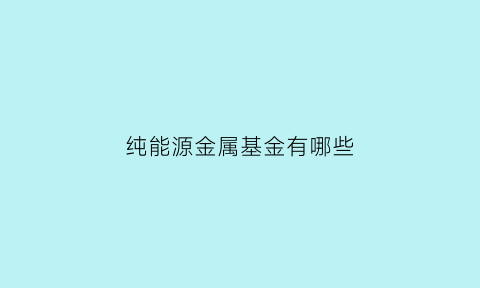 纯能源金属基金有哪些